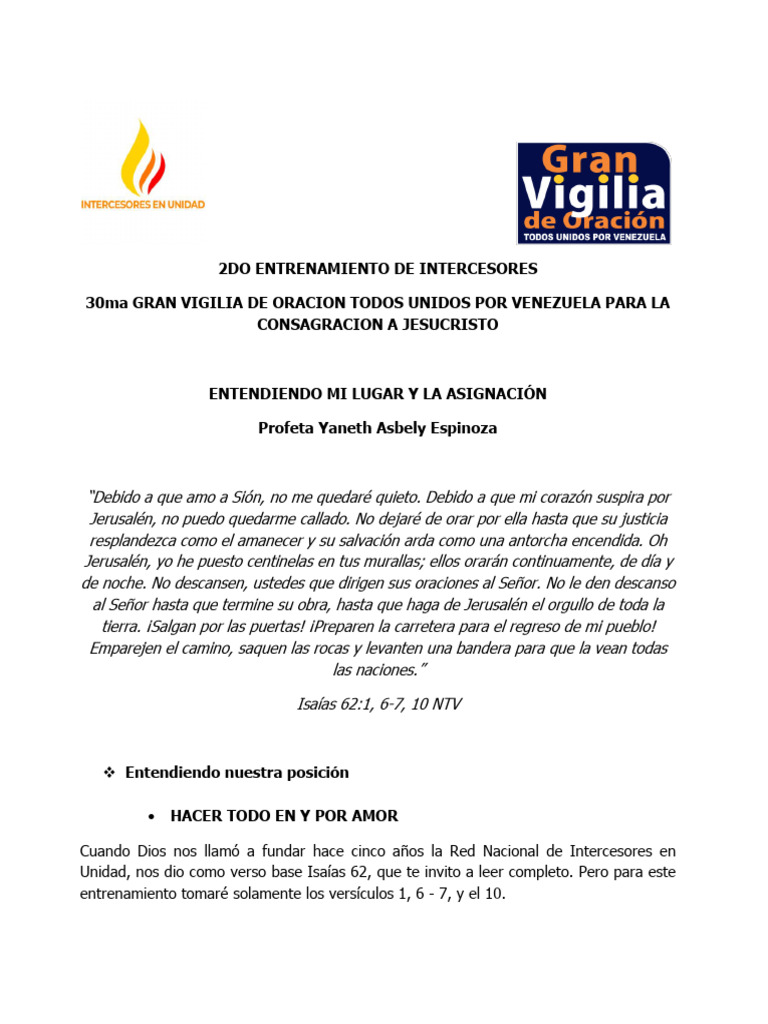 INTERCESORES EN UNIDAD

Gran Vigilia de Oración
TODOS UNIDOS POR VENEZUELA

2DO ENTRENAMIENTO DE INTERCESORES

30ma GRAN VIGILIA DE ORACION TODOS UNIDOS POR VENEZUELA PARA LA CONSAGRACION A JESUCRISTO

ENTENDIENDO MI LUGAR Y LA ASIGNACIÓN

Profeta Yaneth Asbely Espinoza

"Debido a que amo a Sión, no me quedaré quieto. Debido a que mi corazón suspira por Jerusalén, no puedo quedarme callado. No dejaré de orar por ella hasta que su justicia resplandezca como el amanecer y su salvación arda como una antorcha encendida. Oh Jerusalén, yo he puesto centinelas en tus murallas; ellos orarán continuamente, de día y de noche. No descansen, ustedes que dirigen sus oraciones al Señor. No le den descanso al Señor hasta que termine su obra, hasta que haga de Jerusalén el orgullo de toda la tierra. ¡Salgan por las puertas! ¡Preparen la carretera para el regreso de mi pueblo! Emparejen el camino, saquen las rocas y levanten una bandera para que la vean todas las naciones."

Isaías 62:1, 6-7, 10 NTV

❖ Entendiendo nuestra posición

• HACER TODO EN Y POR AMOR

Cuando Dios nos llamó a fundar hace cinco años la Red Nacional de Intercesores en Unidad, nos dio como verso base Isaías 62, que te invito a leer completo. Pero para este entrenamiento tomaré solamente los versículos 1, 6 - 7, y el 10.